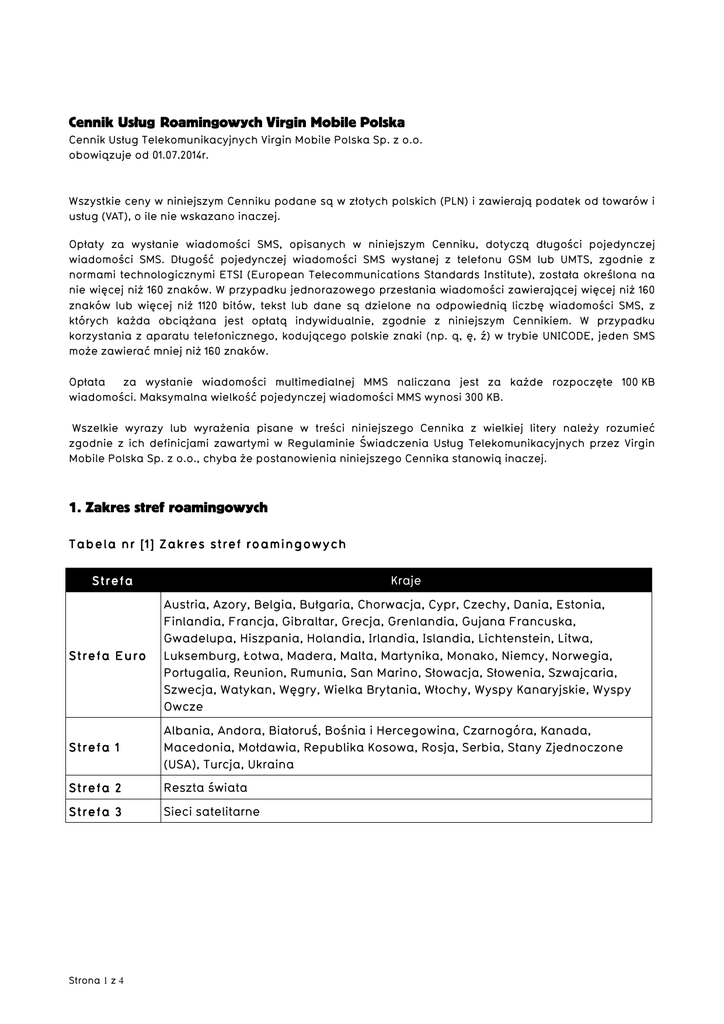 Cennik Usług Roamingowych Virgin Mobile Polska
Cennik Usług Telekomunikacyjnych Virgin Mobile Polska Sp. z o.o.
obowiązuje od 01.07.2014r.

Wszystkie ceny w niniejszym Cenniku podane są w złotych polskich (PLN) i zawierają podatek od towarów i usług (VAT), o ile nie wskazano inaczej.

Opłaty za wysłanie wiadomości SMS, opisanych w niniejszym Cenniku, dotyczą długości pojedynczej wiadomości SMS. Długość pojedynczej wiadomości SMS wysłanej z telefonu GSM lub UMTS, zgodnie z normami technologicznymi ETSI (European Telecommunications Standards Institute), została określona na nie więcej niż 160 znaków. W przypadku jednorazowego przesłania wiadomości zawierającej więcej niż 160 znaków lub więcej niż 1120 bitów, tekst lub dane są dzielone na odpowiednią liczbę wiadomości SMS, z których każda obciążana jest opłatą indywidualnie, zgodnie z niniejszym Cennikiem. W przypadku korzystania z aparatu telefonicznego, kodującego polskie znaki (np. ą, ę, ź) w trybie UNICODE, jeden SMS może zawierać mniej niż 160 znaków.

Opłata za wysłanie wiadomości multimedialnej MMS naliczana jest za każde rozpoczęte 100 KB wiadomości. Maksymalna wielkość pojedynczej wiadomości MMS wynosi 300 KB.

Wszelkie wyrazy lub wyrażenia pisane w treści niniejszego Cennika z wielkiej litery należy rozumieć zgodnie z ich definicjami zawartymi w Regulaminie Świadczenia Usług Telekomunikacyjnych przez Virgin Mobile Polska Sp. z o.o., chyba że postanowienia niniejszego Cennika stanowią inaczej.

1. Zakres stref roamingowych

Tabela nr [1] Zakres stref roamingowych

| Strefa | Kraje |
|---|---|
| Strefa Euro | Austria, Azory, Belgia, Bułgaria, Chorwacja, Cypr, Czechy, Dania, Estonia, Finlandia, Francja, Gibraltar, Grecja, Grenlandia, Gujana Francuska, Gwadelupa, Hiszpania, Holandia, Irlandia, Islandia, Lichtenstein, Litwa, Luksemburg, Łotwa, Madera, Malta, Martynika, Monako, Niemcy, Norwegia, Portugalia, Reunion, Rumunia, San Marino, Słowacja, Słowenia, Szwajcaria, Szwecja, Watykan, Węgry, Wielka Brytania, Włochy, Wyspy Kanaryjskie, Wyspy Owcze |
| Strefa 1 | Albania, Andora, Białoruś, Bośnia i Hercegowina, Czarnogóra, Kanada, Macedonia, Mołdawia, Republika Kosowa, Rosja, Serbia, Stany Zjednoczone (USA), Turcja, Ukraina |
| Strefa 2 | Reszta świata |
| Strefa 3 | Sieci satelitarne |

Strona 1 z 4